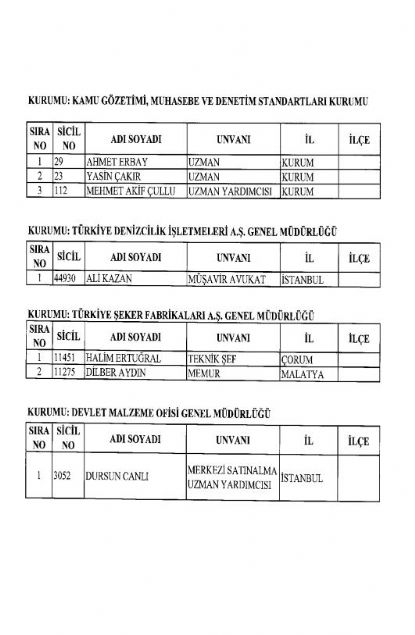 KURUMU: KAMU GÖZETİMİ, MUHASEBE VE DENETİM STANDARTLARI KURUMU

| SIRA NO | SİCİL NO | ADI SOYADI | UNVANI | İL | İLÇE |
|---|---|---|---|---|---|
| 1 | 29 | AHMET ERBAY | UZMAN | KURUM | |
| 2 | 23 | YASİN ÇAKIR | UZMAN | KURUM | |
| 3 | 112 | MEHMET AKİF ÇULLU | UZMAN YARDIMCISI | KURUM | |

KURUMU: TÜRKİYE DENİZCİLİK İŞLETMELERİ A.Ş. GENEL MÜDÜRLÜĞÜ

| SIRA NO | SİCİL | ADI SOYADI | UNVANI | İL | İLÇE |
|---|---|---|---|---|---|
| 1 | 44930 | ALİ KAZAN | MÜŞAVİR AVUKAT | İSTANBUL | |

KURUMU: TÜRKİYE ŞEKER FABRİKALARI A.Ş. GENEL MÜDÜRLÜĞÜ

| SIRA NO | SİCİL | ADI SOYADI | UNVANI | İL | İLÇE |
|---|---|---|---|---|---|
| 1 | 11451 | HALİM ERTUĞRAL | TEKNİK ŞEF | ÇORUM | |
| 2 | 11275 | DİLBER AYDIN | MEMUR | MALATYA | |

KURUMU: DEVLET MALZEME OFİSİ GENEL MÜDÜRLÜĞÜ

| SIRA NO | SİCİL NO | ADI SOYADI | UNVANI | İL | İLÇE |
|---|---|---|---|---|---|
| 1 | 3052 | DURSUN CANLI | MERKEZİ SATINALMA UZMAN YARDIMCISI | İSTANBUL | |